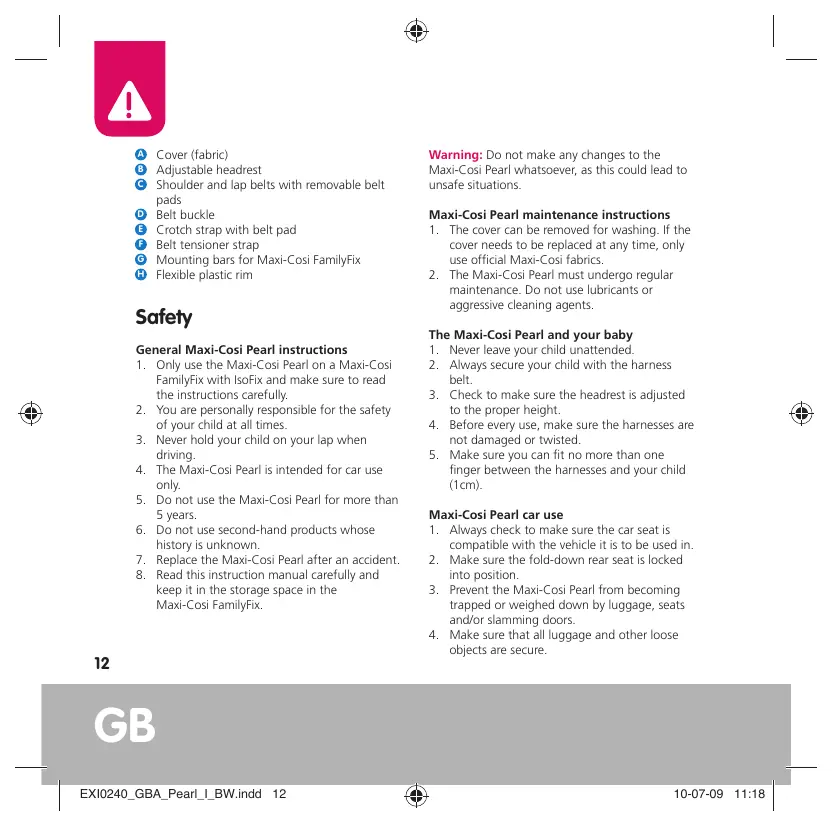 A Cover (fabric)
B Adjustable headrest
C Shoulder and lap belts with removable belt pads
D Belt buckle
E Crotch strap with belt pad
F Belt tensioner strap
G Mounting bars for Maxi-Cosi FamilyFix
H Flexible plastic rim

Safety

General Maxi-Cosi Pearl instructions
1. Only use the Maxi-Cosi Pearl on a Maxi-Cosi FamilyFix with IsoFix and make sure to read the instructions carefully.
2. You are personally responsible for the safety of your child at all times.
3. Never hold your child on your lap when driving.
4. The Maxi-Cosi Pearl is intended for car use only.
5. Do not use the Maxi-Cosi Pearl for more than 5 years.
6. Do not use second-hand products whose history is unknown.
7. Replace the Maxi-Cosi Pearl after an accident.
8. Read this instruction manual carefully and keep it in the storage space in the Maxi-Cosi FamilyFix.

Warning: Do not make any changes to the Maxi-Cosi Pearl whatsoever, as this could lead to unsafe situations.

Maxi-Cosi Pearl maintenance instructions
1. The cover can be removed for washing. If the cover needs to be replaced at any time, only use official Maxi-Cosi fabrics.
2. The Maxi-Cosi Pearl must undergo regular maintenance. Do not use lubricants or aggressive cleaning agents.

The Maxi-Cosi Pearl and your baby
1. Never leave your child unattended.
2. Always secure your child with the harness belt.
3. Check to make sure the headrest is adjusted to the proper height.
4. Before every use, make sure the harnesses are not damaged or twisted.
5. Make sure you can fit no more than one finger between the harnesses and your child (1cm).

Maxi-Cosi Pearl car use
1. Always check to make sure the car seat is compatible with the vehicle it is to be used in.
2. Make sure the fold-down rear seat is locked into position.
3. Prevent the Maxi-Cosi Pearl from becoming trapped or weighed down by luggage, seats and/or slamming doors.
4. Make sure that all luggage and other loose objects are secure.

12

GB

EXI0240_GBA_Pearl_I_BW.indd 12 10-07-09 11:18